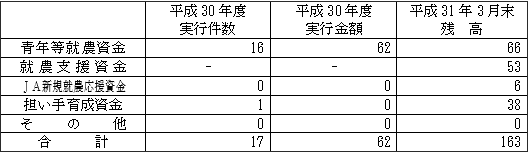 |  | 平成30年度 実行件数 | 平成30年度 実行金額 | 平成31年3月末 残　高 |
|---|---|---|---|
| 青年等就農資金 | 16 | 62 | 66 |
| 就農支援資金 | - | - | 53 |
| ＪＡ新規就農応援資金 | 0 | 0 | 6 |
| 担い手育成資金 | 1 | 0 | 38 |
| そ　の　他 | 0 | 0 | 0 |
| 合　計 | 17 | 62 | 163 |